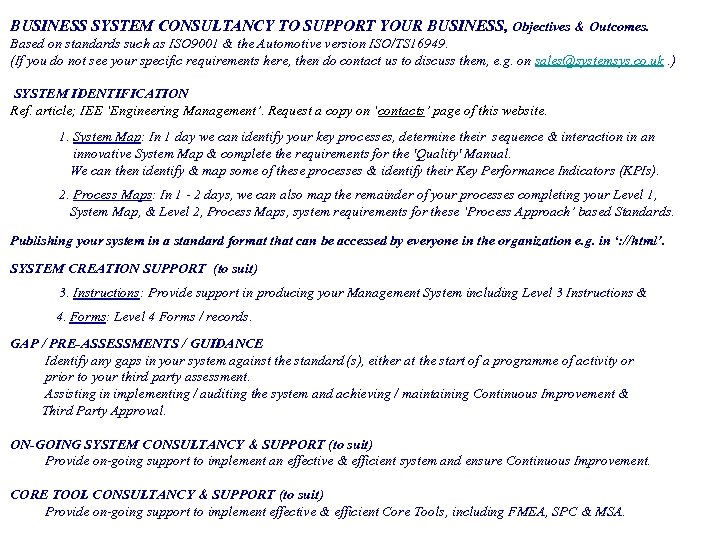 BUSINESS SYSTEM CONSULTANCY TO SUPPORT YOUR BUSINESS, Objectives & Outcomes.
Based on standards such as ISO9001 & the Automotive version ISO/TS16949.
(If you do not see your specific requirements here, then do contact us to discuss them, e.g. on sales@systemsys.co.uk .)

SYSTEM IDENTIFICATION
Ref. article; IEE 'Engineering Management'. Request a copy on 'contacts' page of this website.

1. System Map: In 1 day we can identify your key processes, determine their sequence & interaction in an innovative System Map & complete the requirements for the 'Quality' Manual.
We can then identify & map some of these processes & identify their Key Performance Indicators (KPIs).

2. Process Maps: In 1 - 2 days, we can also map the remainder of your processes completing your Level 1, System Map, & Level 2, Process Maps, system requirements for these 'Process Approach' based Standards.

Publishing your system in a standard format that can be accessed by everyone in the organization e.g. in '://html'.

SYSTEM CREATION SUPPORT (to suit)

3. Instructions: Provide support in producing your Management System including Level 3 Instructions &

4. Forms: Level 4 Forms / records.

GAP / PRE-ASSESSMENTS / GUIDANCE
Identify any gaps in your system against the standard (s), either at the start of a programme of activity or prior to your third party assessment.
Assisting in implementing / auditing the system and achieving / maintaining Continuous Improvement & Third Party Approval.

ON-GOING SYSTEM CONSULTANCY & SUPPORT (to suit)
Provide on-going support to implement an effective & efficient system and ensure Continuous Improvement.

CORE TOOL CONSULTANCY & SUPPORT (to suit)
Provide on-going support to implement effective & efficient Core Tools, including FMEA, SPC & MSA.